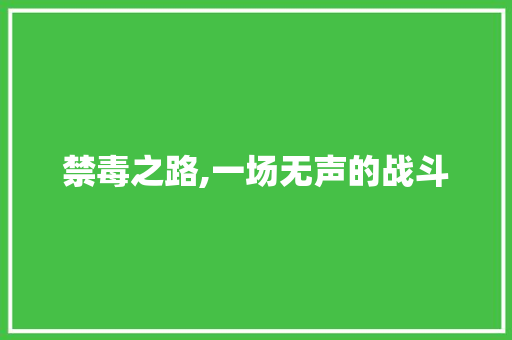 禁毒之路,一场无声的战斗